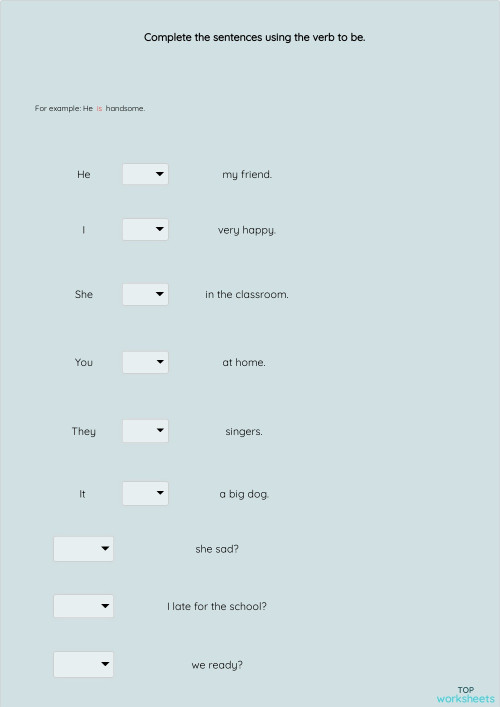 Complete the sentences using the verb to be.

For example: He is handsome.

He my friend.

I very happy.

She in the classroom.

You at home.

They singers.

It a big dog.

she sad?

I late for the school?

we ready?

TOP worksheets